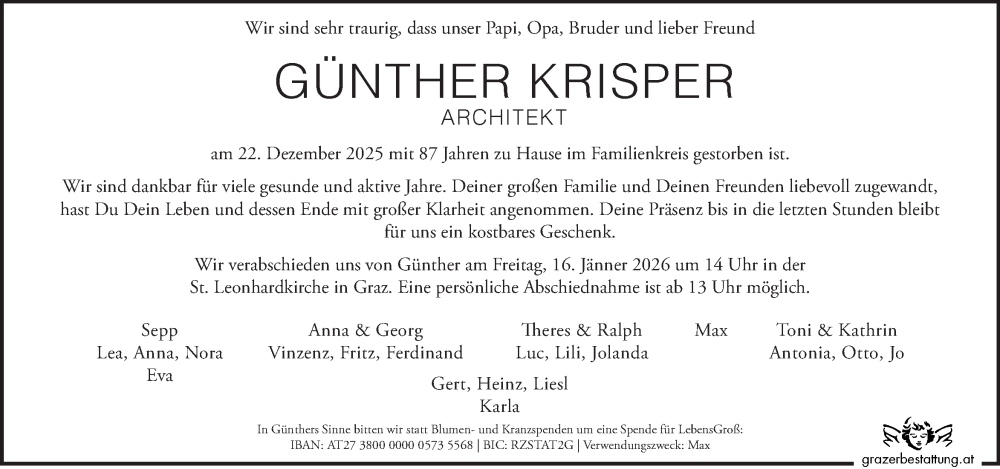 Wir sind sehr traurig, dass unser Papi, Opa, Bruder und lieber Freund

GÜNTHER KRISPER

ARCHITEKT

am 22. Dezember 2025 mit 87 Jahren zu Hause im Familienkreis gestorben ist.

Wir sind dankbar für viele gesunde und aktive Jahre. Deiner großen Familie und Deinen Freunden liebevoll zugewandt, hast Du Dein Leben und dessen Ende mit großer Klarheit angenommen. Deine Präsenz bis in die letzten Stunden bleibt für uns ein kostbares Geschenk.

Wir verabschieden uns von Günther am Freitag, 16. Jänner 2026 um 14 Uhr in der St. Leonhardkirche in Graz. Eine persönliche Abschiednahme ist ab 13 Uhr möglich.

Sepp
Lea, Anna, Nora
Eva

Anna & Georg
Vinzenz, Fritz, Ferdinand

Theres & Ralph
Luc, Lili, Jolanda

Max

Toni & Kathrin
Antonia, Otto, Jo

Gert, Heinz, Liesl
Karla

In Günthers Sinne bitten wir statt Blumen- und Kranzspenden um eine Spende für LebensGroß:
IBAN: AT27 3800 0000 0573 5568 | BIC: RZSTAT2G | Verwendungszweck: Max

grazerbestattung.at